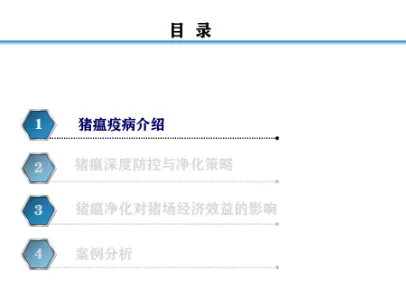 目 录

1 猪瘟疫病介绍

2 猪瘟深度防控与净化策略

3 猪瘟净化对猪场经济效益的影响

4 案例分析